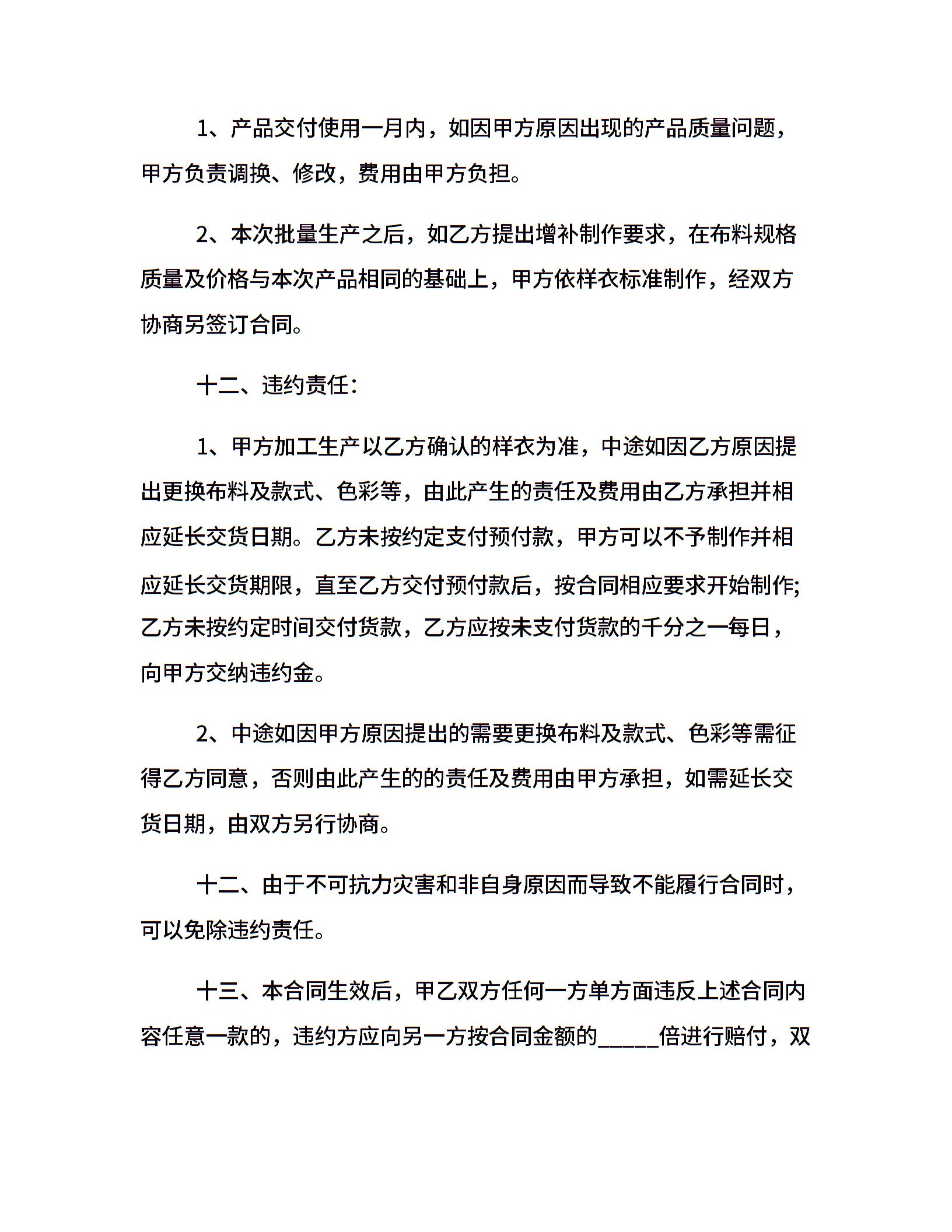 1、产品交付使用一月内，如因甲方原因出现的产品质量问题，甲方负责调换、修改，费用由甲方负担。

2、本次批量生产之后，如乙方提出增补制作要求，在布料规格质量及价格与本次产品相同的基础上，甲方依样衣标准制作，经双方协商另签订合同。

十二、违约责任：

1、甲方加工生产以乙方确认的样衣为准，中途如因乙方原因提出更换布料及款式、色彩等，由此产生的责任及费用由乙方承担并相应延长交货日期。乙方未按约定支付预付款，甲方可以不予制作并相应延长交货期限，直至乙方交付预付款后，按合同相应要求开始制作;乙方未按约定时间交付货款，乙方应按未支付货款的千分之一每日，向甲方交纳违约金。

2、中途如因甲方原因提出的需要更换布料及款式、色彩等需征得乙方同意，否则由此产生的的责任及费用由甲方承担，如需延长交货日期，由双方另行协商。

十二、由于不可抗力灾害和非自身原因而导致不能履行合同时，可以免除违约责任。

十三、本合同生效后，甲乙双方任何一方单方面违反上述合同内容任意一款的，违约方应向另一方按合同金额的_____倍进行赔付，双